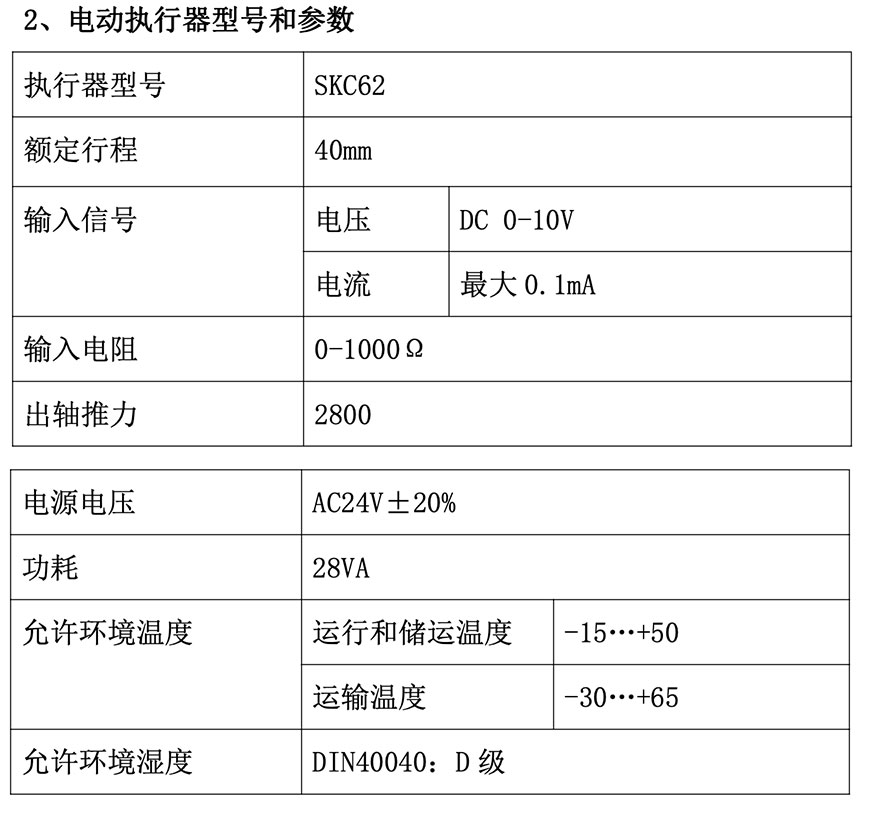 2、电动执行器型号和参数

| 执行器型号 | SKC62 | |
|---|---|---|
| 额定行程 | 40mm | |
| 输入信号 | 电压 | DC 0-10V |
| | 电流 | 最大 0.1mA |
| 输入电阻 | 0-1000Ω | |
| 出轴推力 | 2800 | |

| 电源电压 | AC24V±20% | |
|---|---|---|
| 功耗 | 28VA | |
| 允许环境温度 | 运行和储运温度 | -15…+50 |
| | 运输温度 | -30…+65 |
| 允许环境湿度 | DIN40040：D 级 | |